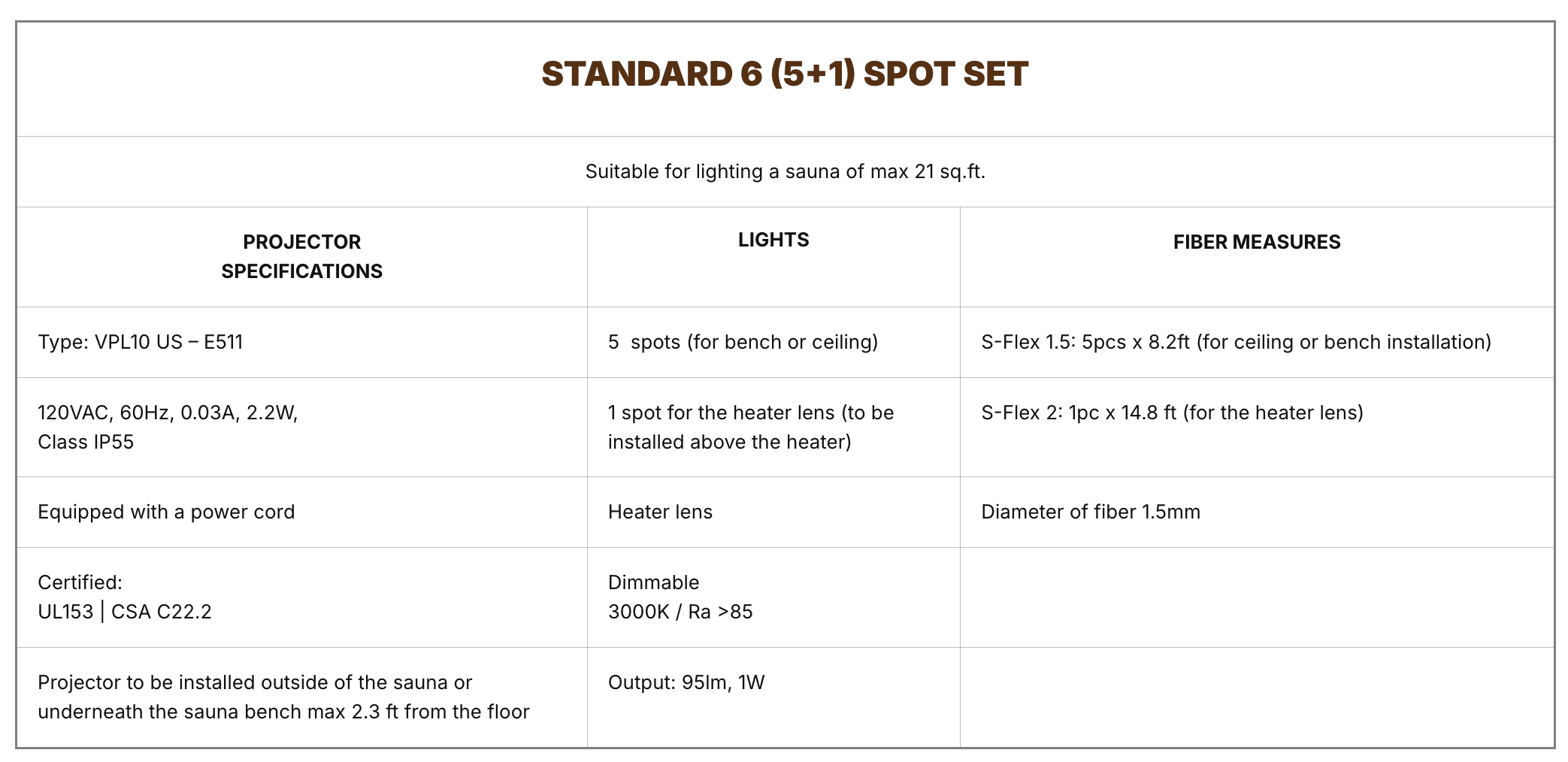 STANDARD 6 (5+1) SPOT SET

Suitable for lighting a sauna of max 21 sq.ft.

| PROJECTOR SPECIFICATIONS | LIGHTS | FIBER MEASURES |
|---|---|---|
| Type: VPL10 US – E511 | 5 spots (for bench or ceiling) | S-Flex 1.5: 5pcs x 8.2ft (for ceiling or bench installation) |
| 120VAC, 60Hz, 0.03A, 2.2W, Class IP55 | 1 spot for the heater lens (to be installed above the heater) | S-Flex 2: 1pc x 14.8 ft (for the heater lens) |
| Equipped with a power cord | Heater lens | Diameter of fiber 1.5mm |
| Certified: UL153 \| CSA C22.2 | Dimmable 3000K / Ra >85 | |
| Projector to be installed outside of the sauna or underneath the sauna bench max 2.3 ft from the floor | Output: 95lm, 1W | |